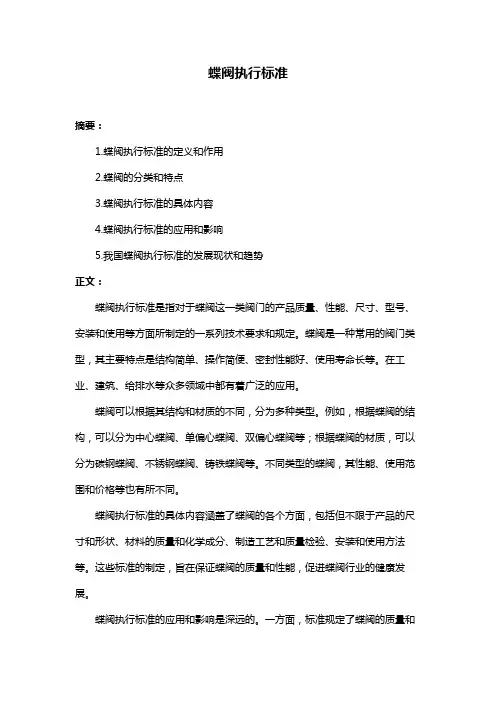 蝶阀执行标准

摘要：

1.蝶阀执行标准的定义和作用

2.蝶阀的分类和特点

3.蝶阀执行标准的具体内容

4.蝶阀执行标准的应用和影响

5.我国蝶阀执行标准的发展现状和趋势

正文：

蝶阀执行标准是指对于蝶阀这一类阀门的产品质量、性能、尺寸、型号、安装和使用等方面所制定的一系列技术要求和规定。蝶阀是一种常用的阀门类型，其主要特点是结构简单、操作简便、密封性能好、使用寿命长等。在工业、建筑、给排水等众多领域中都有着广泛的应用。

蝶阀可以根据其结构和材质的不同，分为多种类型。例如，根据蝶阀的结构，可以分为中心蝶阀、单偏心蝶阀、双偏心蝶阀等；根据蝶阀的材质，可以分为碳钢蝶阀、不锈钢蝶阀、铸铁蝶阀等。不同类型的蝶阀，其性能、使用范围和价格等也有所不同。

蝶阀执行标准的具体内容涵盖了蝶阀的各个方面，包括但不限于产品的尺寸和形状、材料的质量和化学成分、制造工艺和质量检验、安装和使用方法等。这些标准的制定，旨在保证蝶阀的质量和性能，促进蝶阀行业的健康发展。

蝶阀执行标准的应用和影响是深远的。一方面，标准规定了蝶阀的质量和